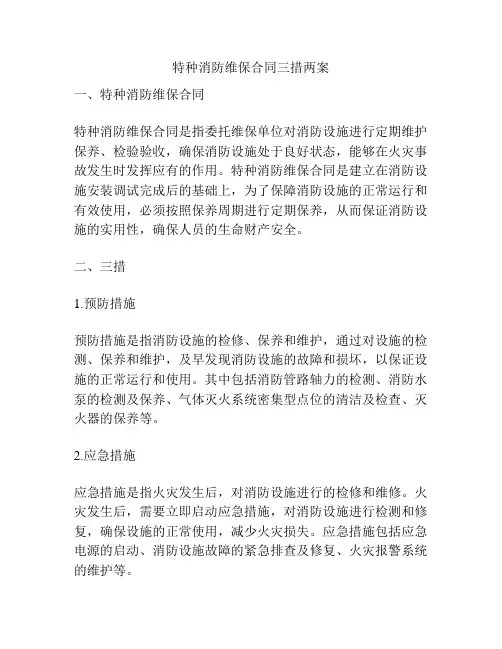 特种消防维保合同三措两案

一、特种消防维保合同

特种消防维保合同是指委托维保单位对消防设施进行定期维护保养、检验验收，确保消防设施处于良好状态，能够在火灾事故发生时发挥应有的作用。特种消防维保合同是建立在消防设施安装调试完成后的基础上，为了保障消防设施的正常运行和有效使用，必须按照保养周期进行定期保养，从而保证消防设施的实用性，确保人员的生命财产安全。

二、三措

1.预防措施

预防措施是指消防设施的检修、保养和维护，通过对设施的检测、保养和维护，及早发现消防设施的故障和损坏，以保证设施的正常运行和使用。其中包括消防管路轴力的检测、消防水泵的检测及保养、气体灭火系统密集型点位的清洁及检查、灭火器的保养等。

2.应急措施

应急措施是指火灾发生后，对消防设施进行的检修和维修。火灾发生后，需要立即启动应急措施，对消防设施进行检测和修复，确保设施的正常使用，减少火灾损失。应急措施包括应急电源的启动、消防设施故障的紧急排查及修复、火灾报警系统的维护等。